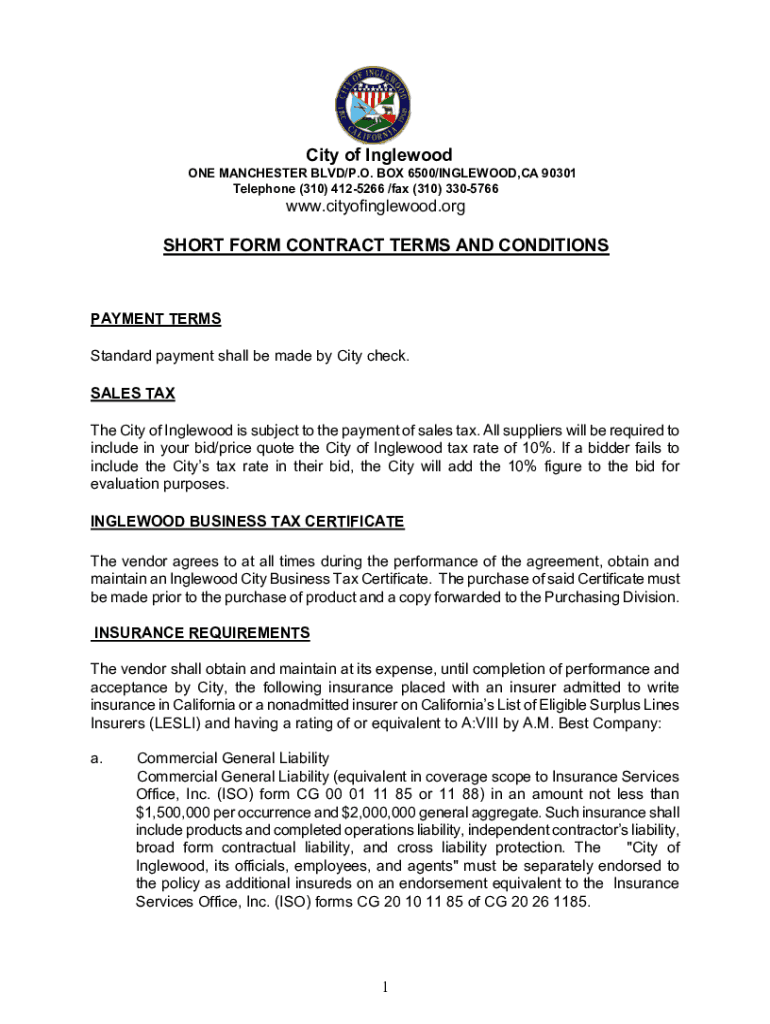 CITY OF INGLEWOOD CALIFORNIA

City of Inglewood
ONE MANCHESTER BLVD/P.O. BOX 6500/INGLEWOOD,CA 90301
Telephone (310) 412-5266 /fax (310) 330-5766
www.cityofinglewood.org

SHORT FORM CONTRACT TERMS AND CONDITIONS

PAYMENT TERMS

Standard payment shall be made by City check.

SALES TAX

The City of Inglewood is subject to the payment of sales tax. All suppliers will be required to include in your bid/price quote the City of Inglewood tax rate of 10%. If a bidder fails to include the City's tax rate in their bid, the City will add the 10% figure to the bid for evaluation purposes.

INGLEWOOD BUSINESS TAX CERTIFICATE

The vendor agrees to at all times during the performance of the agreement, obtain and maintain an Inglewood City Business Tax Certificate. The purchase of said Certificate must be made prior to the purchase of product and a copy forwarded to the Purchasing Division.

INSURANCE REQUIREMENTS

The vendor shall obtain and maintain at its expense, until completion of performance and acceptance by City, the following insurance placed with an insurer admitted to write insurance in California or a nonadmitted insurer on California's List of Eligible Surplus Lines Insurers (LESLI) and having a rating of or equivalent to A:VIII by A.M. Best Company:

a. Commercial General Liability
Commercial General Liability (equivalent in coverage scope to Insurance Services Office, Inc. (ISO) form CG 00 01 11 85 or 11 88) in an amount not less than $1,500,000 per occurrence and $2,000,000 general aggregate. Such insurance shall include products and completed operations liability, independent contractor's liability, broad form contractual liability, and cross liability protection. The "City of Inglewood, its officials, employees, and agents" must be separately endorsed to the policy as additional insureds on an endorsement equivalent to the Insurance Services Office, Inc. (ISO) forms CG 20 10 11 85 of CG 20 26 1185.

1